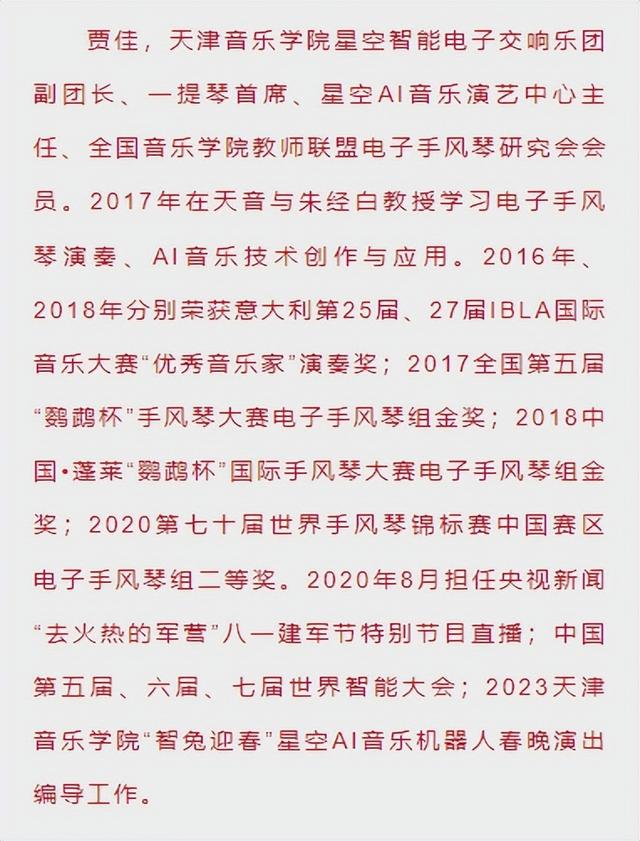 贾佳，天津音乐学院星空智能电子交响乐团副团长、一提琴首席、星空AI音乐演艺中心主任、全国音乐学院教师联盟电子手风琴研究会会员。2017年在天音与朱经白教授学习电子手风琴演奏、AI音乐技术创作与应用。2016年、2018年分别荣获意大利第25届、27届IBLA国际音乐大赛“优秀音乐家”演奏奖；2017全国第五届“鹦鹉杯”手风琴大赛电子手风琴组金奖；2018中国•蓬莱“鹦鹉杯”国际手风琴大赛电子手风琴组金奖；2020第七十届世界手风琴锦标赛中国赛区电子手风琴组二等奖。2020年8月担任央视新闻“去火热的军营”八一建军节特别节目直播；中国第五届、六届、七届世界智能大会；2023天津音乐学院“智兔迎春”星空AI音乐机器人春晚演出编导工作。